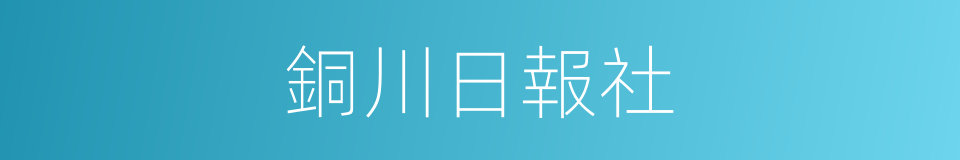 銅川日報社